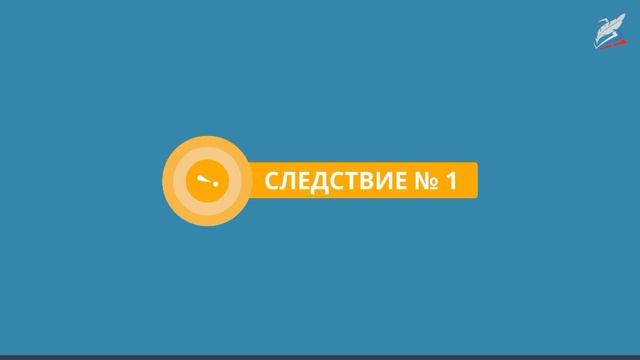 СЛЕДСТВИЕ № 1